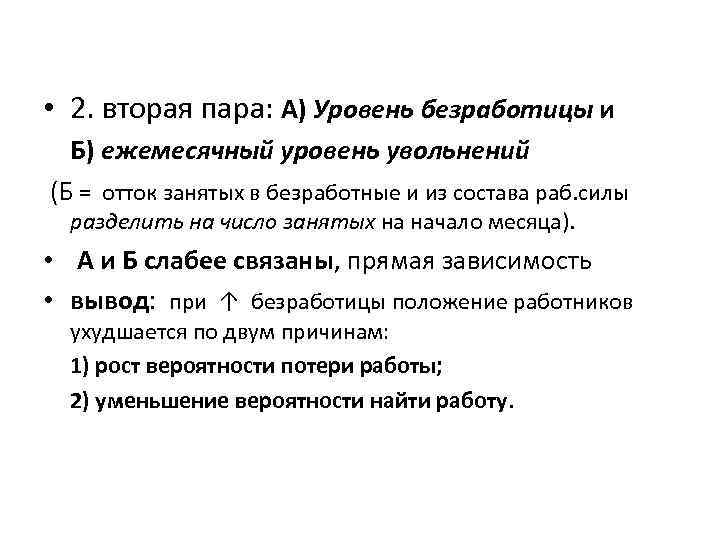 • 2. вторая пара: А) Уровень безработицы и Б) ежемесячный уровень увольнений

(Б = отток занятых в безработные и из состава раб.силы разделить на число занятых на начало месяца).

• А и Б слабее связаны, прямая зависимость

• вывод: при ↑ безработицы положение работников ухудшается по двум причинам:

1) рост вероятности потери работы;

2) уменьшение вероятности найти работу.